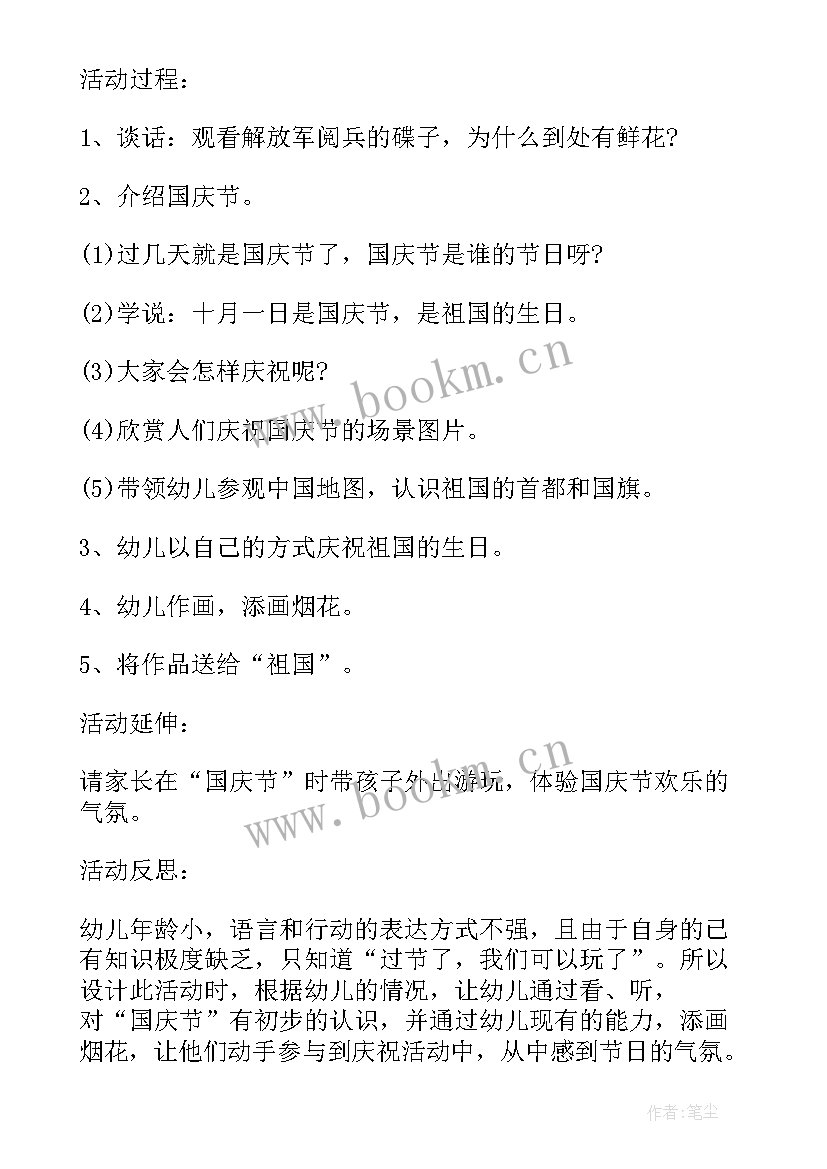 活动过程：

1、谈话：观看解放军阅兵的碟子，为什么到处有鲜花?

2、介绍国庆节。

(1)过几天就是国庆节了，国庆节是谁的节日呀?

(2)学说：十月一日是国庆节，是祖国的生日。

(3)大家会怎样庆祝呢?

(4)欣赏人们庆祝国庆节的场景图片。

(5)带领幼儿参观中国地图，认识祖国的首都和国旗。

3、幼儿以自己的方式庆祝祖国的生日。

4、幼儿作画，添画烟花。

5、将作品送给“祖国”。

活动延伸：

请家长在“国庆节”时带孩子外出游玩，体验国庆节欢乐的气氛。

活动反思：

幼儿年龄小，语言和行动的表达方式不强，且由于自身的已有知识极度缺乏，只知道“过节了，我们可以玩了”。所以设计此活动时，根据幼儿的情况，让幼儿通过看、听，对“国庆节”有初步的认识，并通过幼儿现有的能力，添画烟花，让他们动手参与到庆祝活动中，从中感到节日的气氛。

www.bookm.cn

www.bookm.cn

作者：笔尘